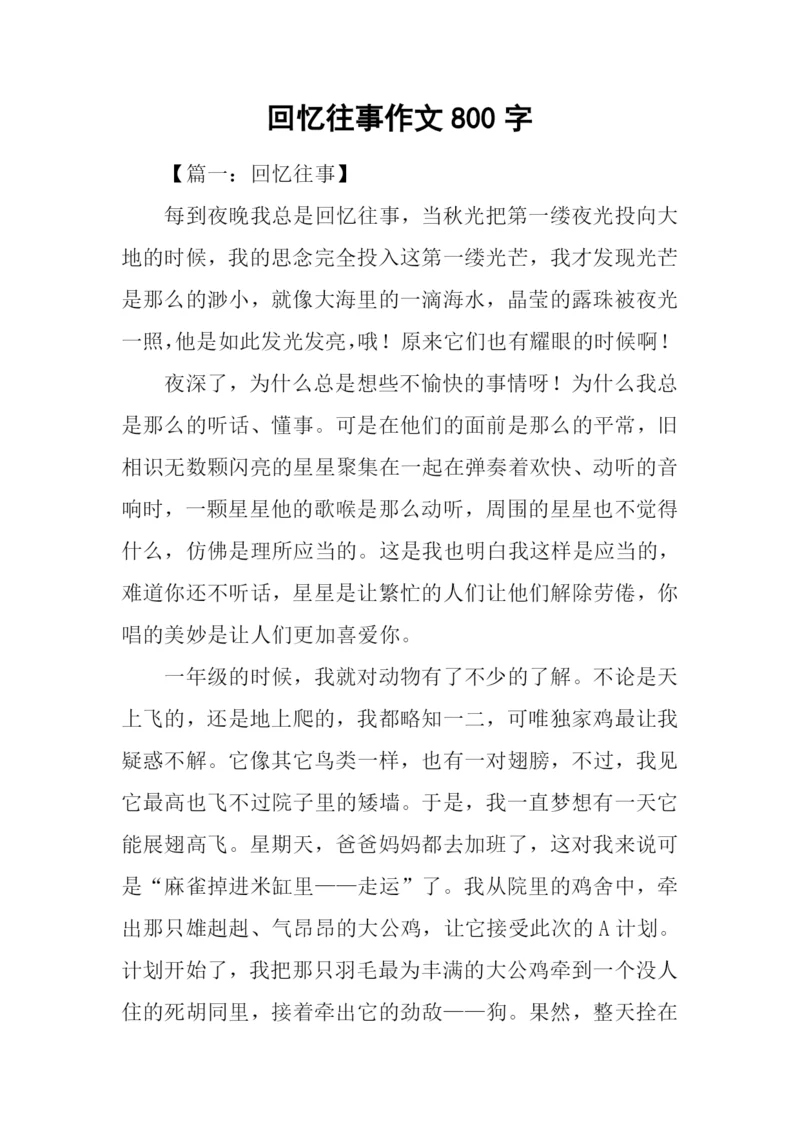 回忆往事作文 800 字

【篇一：回忆往事】

每到夜晚我总是回忆往事，当秋光把第一缕夜光投向大地的时候，我的思念完全投入这第一缕光芒，我才发现光芒是那么的渺小，就像大海里的一滴海水，晶莹的露珠被夜光一照,他是如此发光发亮,哦！原来它们也有耀眼的时候啊！

夜深了，为什么总是想些不愉快的事情呀！为什么我总是那么的听话、懂事。可是在他们的面前是那么的平常，旧相识无数颗闪亮的星星聚集在一起在弹奏着欢快、动听的音响时，一颗星星他的歌喉是那么动听，周围的星星也不觉得什么，仿佛是理所应当的。这是我也明白我这样是应当的，难道你还不听话，星星是让繁忙的人们让他们解除劳倦，你唱的美妙是让人们更加喜爱你。

一年级的时候，我就对动物有了不少的了解。不论是天上飞的，还是地上爬的，我都略知一二，可唯独家鸡最让我疑惑不解。它像其它鸟类一样，也有一对翅膀，不过，我见它最高也飞不过院子里的矮墙。于是，我一直梦想有一天它能展翅高飞。星期天，爸爸妈妈都去加班了，这对我来说可是“麻雀掉进米缸里——走运”了。我从院里的鸡舍中，牵出那只雄赳赳、气昂昂的大公鸡，让它接受此次的 A 计划。计划开始了，我把那只羽毛最为丰满的大公鸡牵到一个没人住的死胡同里，接着牵出它的劲敌——狗。果然，整天拴在